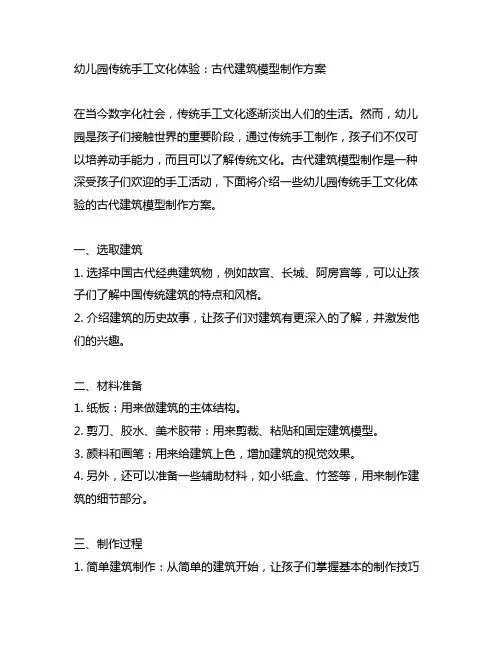 幼儿园传统手工文化体验：古代建筑模型制作方案

在当今数字化社会，传统手工文化逐渐淡出人们的生活。然而，幼儿园是孩子们接触世界的重要阶段，通过传统手工制作，孩子们不仅可以培养动手能力，而且可以了解传统文化。古代建筑模型制作是一种深受孩子们欢迎的手工活动，下面将介绍一些幼儿园传统手工文化体验的古代建筑模型制作方案。

一、选取建筑
1. 选择中国古代经典建筑物，例如故宫、长城、阿房宫等，可以让孩子们了解中国传统建筑的特点和风格。
2. 介绍建筑的历史故事，让孩子们对建筑有更深入的了解，并激发他们的兴趣。

二、材料准备
1. 纸板：用来做建筑的主体结构。
2. 剪刀、胶水、美术胶带：用来剪裁、粘贴和固定建筑模型。
3. 颜料和画笔：用来给建筑上色，增加建筑的视觉效果。
4. 另外，还可以准备一些辅助材料，如小纸盒、竹签等，用来制作建筑的细节部分。

三、制作过程
1. 简单建筑制作：从简单的建筑开始，让孩子们掌握基本的制作技巧